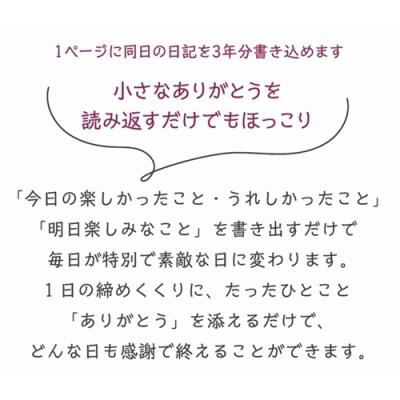 1ページに同日の日記を3年分書き込めます

小さなありがとうを
読み返すだけでもほっこり

「今日の楽しかったこと・うれしかったこと」
「明日楽しみなこと」を書き出すだけで
毎日が特別で素敵な日に変わります。
1日の締めくくりに、たったひとこと
「ありがとう」を添えるだけで、
どんな日も感謝で終えることができます。